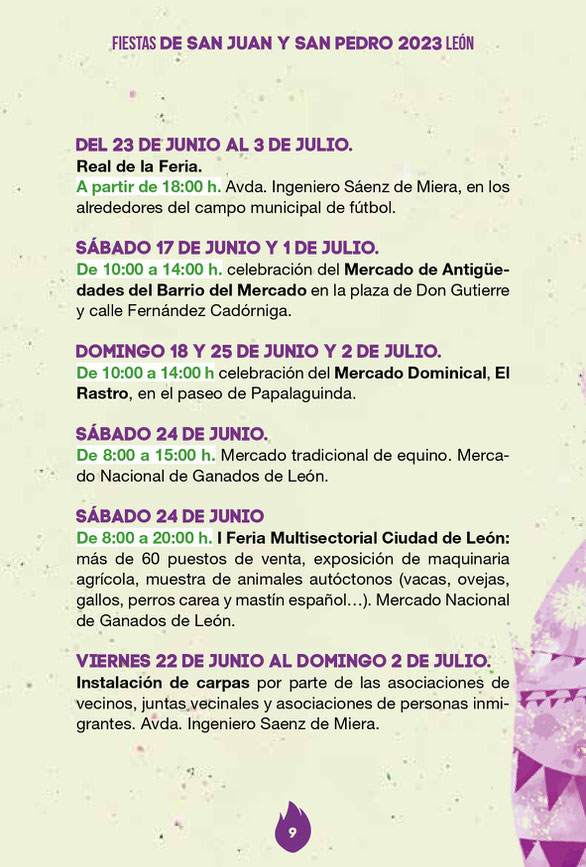 FIESTAS DE SAN JUAN Y SAN PEDRO 2023 LEÓN

DEL 23 DE JUNIO AL 3 DE JULIO.
Real de la Feria.
A partir de 18:00 h. Avda. Ingeniero Sáenz de Miera, en los alrededores del campo municipal de fútbol.

SÁBADO 17 DE JUNIO Y 1 DE JULIO.
De 10:00 a 14:00 h. celebración del Mercado de Antigüedades del Barrio del Mercado en la plaza de Don Gutierre y calle Fernández Cadórniga.

DOMINGO 18 Y 25 DE JUNIO Y 2 DE JULIO.
De 10:00 a 14:00 h celebración del Mercado Dominical, El Rastro, en el paseo de Papalaguinda.

SÁBADO 24 DE JUNIO.
De 8:00 a 15:00 h. Mercado tradicional de equino. Mercado Nacional de Ganados de León.

SÁBADO 24 DE JUNIO
De 8:00 a 20:00 h. I Feria Multisectorial Ciudad de León: más de 60 puestos de venta, exposición de maquinaria agrícola, muestra de animales autóctonos (vacas, ovejas, gallos, perros carea y mastín español…). Mercado Nacional de Ganados de León.

VIERNES 22 DE JUNIO AL DOMINGO 2 DE JULIO.
Instalación de carpas por parte de las asociaciones de vecinos, juntas vecinales y asociaciones de personas inmigrantes. Avda. Ingeniero Saenz de Miera.

9